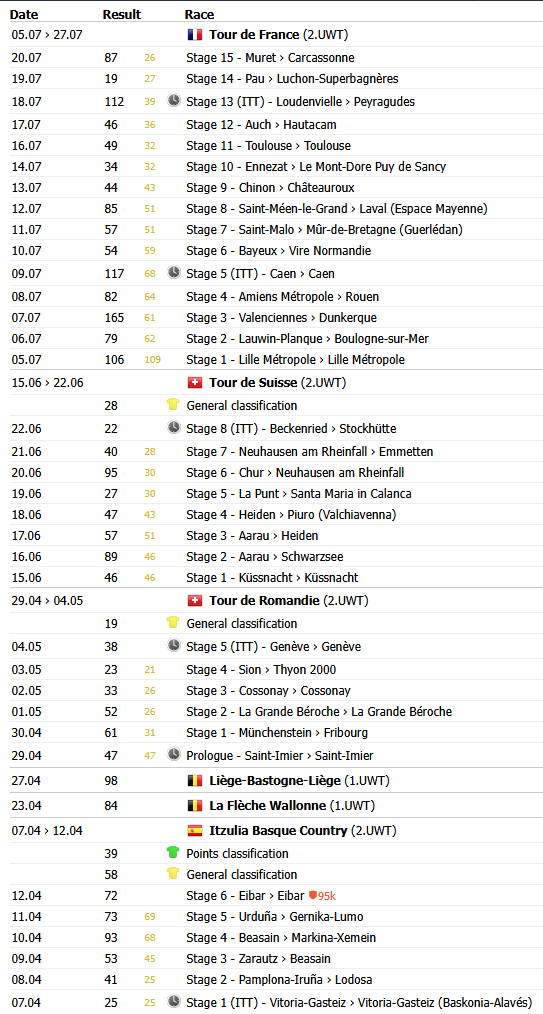 | Date | Result | | Race |
|---|---|---|---|
| 05.07 › 27.07 | | | Tour de France (2.UWT) |
| 20.07 | 87 | 26 | Stage 15 - Muret › Carcassonne |
| 19.07 | 19 | 27 | Stage 14 - Pau › Luchon-Superbagnères |
| 18.07 | 112 | 39 | Stage 13 (ITT) - Loudenvielle › Peyragudes |
| 17.07 | 46 | 36 | Stage 12 - Auch › Hautacam |
| 16.07 | 49 | 32 | Stage 11 - Toulouse › Toulouse |
| 14.07 | 34 | 32 | Stage 10 - Ennezat › Le Mont-Dore Puy de Sancy |
| 13.07 | 44 | 43 | Stage 9 - Chinon › Châteauroux |
| 12.07 | 85 | 51 | Stage 8 - Saint-Méen-le-Grand › Laval (Espace Mayenne) |
| 11.07 | 57 | 51 | Stage 7 - Saint-Malo › Mûr-de-Bretagne (Guerlédan) |
| 10.07 | 54 | 59 | Stage 6 - Bayeux › Vire Normandie |
| 09.07 | 117 | 68 | Stage 5 (ITT) - Caen › Caen |
| 08.07 | 82 | 64 | Stage 4 - Amiens Métropole › Rouen |
| 07.07 | 165 | 61 | Stage 3 - Valenciennes › Dunkerque |
| 06.07 | 79 | 62 | Stage 2 - Lauwin-Planque › Boulogne-sur-Mer |
| 05.07 | 106 | 109 | Stage 1 - Lille Métropole › Lille Métropole |
| 15.06 › 22.06 | | | Tour de Suisse (2.UWT) |
| | 28 | | General classification |
| 22.06 | 22 | | Stage 8 (ITT) - Beckenried › Stockhütte |
| 21.06 | 40 | 28 | Stage 7 - Neuhausen am Rheinfall › Emmetten |
| 20.06 | 95 | 30 | Stage 6 - Chur › Neuhausen am Rheinfall |
| 19.06 | 27 | 30 | Stage 5 - La Punt › Santa Maria in Calanca |
| 18.06 | 47 | 43 | Stage 4 - Heiden › Piuro (Valchiavenna) |
| 17.06 | 57 | 51 | Stage 3 - Aarau › Heiden |
| 16.06 | 89 | 46 | Stage 2 - Aarau › Schwarzsee |
| 15.06 | 46 | 46 | Stage 1 - Küssnacht › Küssnacht |
| 29.04 › 04.05 | | | Tour de Romandie (2.UWT) |
| | 19 | | General classification |
| 04.05 | 38 | | Stage 5 (ITT) - Genève › Genève |
| 03.05 | 23 | 21 | Stage 4 - Sion › Thyon 2000 |
| 02.05 | 33 | 26 | Stage 3 - Cossonay › Cossonay |
| 01.05 | 52 | 26 | Stage 2 - La Grande Béroche › La Grande Béroche |
| 30.04 | 61 | 31 | Stage 1 - Münchenstein › Fribourg |
| 29.04 | 47 | 47 | Prologue - Saint-Imier › Saint-Imier |
| 27.04 | 98 | | Liège-Bastogne-Liège (1.UWT) |
| 23.04 | 84 | | La Flèche Wallonne (1.UWT) |
| 07.04 › 12.04 | | | Itzulia Basque Country (2.UWT) |
| | 39 | | Points classification |
| | 58 | | General classification |
| 12.04 | 72 | | Stage 6 - Eibar › Eibar 95k |
| 11.04 | 73 | 69 | Stage 5 - Urduña › Gernika-Lumo |
| 10.04 | 93 | 68 | Stage 4 - Beasain › Markina-Xemein |
| 09.04 | 53 | 45 | Stage 3 - Zarautz › Beasain |
| 08.04 | 41 | 25 | Stage 2 - Pamplona-Iruña › Lodosa |
| 07.04 | 25 | 25 | Stage 1 (ITT) - Vitoria-Gasteiz › Vitoria-Gasteiz (Baskonia-Alavés) |